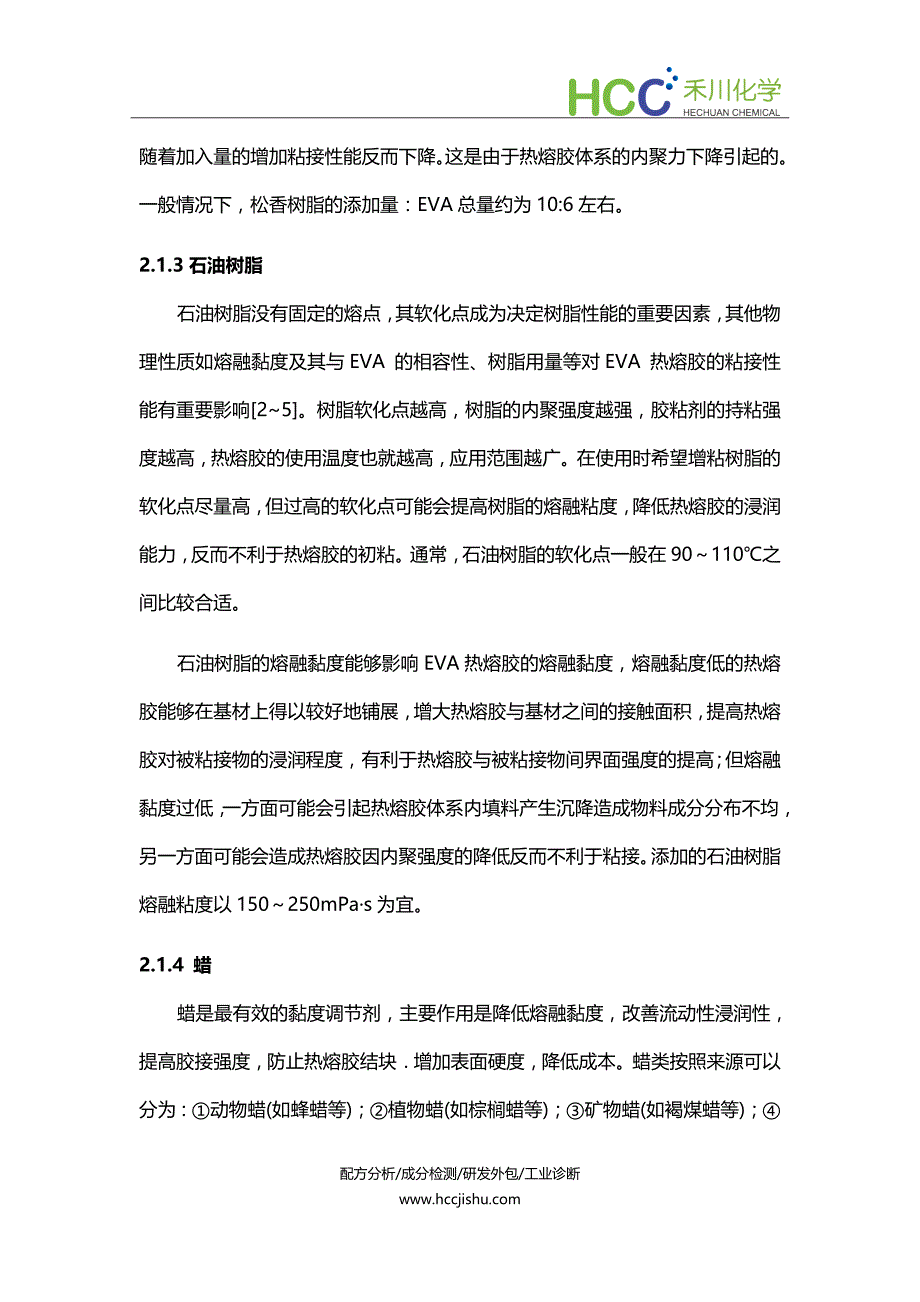 HCC 禾川化学
HECHUAN CHEMICAL

随着加入量的增加粘接性能反而下降。这是由于热熔胶体系的内聚力下降引起的。一般情况下，松香树脂的添加量：EVA 总量约为 10:6 左右。

2.1.3 石油树脂

石油树脂没有固定的熔点，其软化点成为决定树脂性能的重要因素，其他物理性质如熔融黏度及其与 EVA 的相容性、树脂用量等对 EVA 热熔胶的粘接性能有重要影响[2~5]。树脂软化点越高，树脂的内聚强度越强，胶粘剂的持粘强度越高，热熔胶的使用温度也就越高，应用范围越广。在使用时希望增粘树脂的软化点尽量高，但过高的软化点可能会提高树脂的熔融粘度，降低热熔胶的浸润能力，反而不利于热熔胶的初粘。通常，石油树脂的软化点一般在 90～110℃之间比较合适。

石油树脂的熔融黏度能够影响 EVA 热熔胶的熔融黏度，熔融黏度低的热熔胶能够在基材上得以较好地铺展，增大热熔胶与基材之间的接触面积，提高热熔胶对被粘接物的浸润程度，有利于热熔胶与被粘接物间界面强度的提高；但熔融黏度过低，一方面可能会引起热熔胶体系内填料产生沉降造成物料成分分布不均，另一方面可能会造成热熔胶因内聚强度的降低反而不利于粘接。添加的石油树脂熔融粘度以 150～250mPa·s 为宜。

2.1.4 蜡

蜡是最有效的黏度调节剂，主要作用是降低熔融黏度，改善流动性浸润性，提高胶接强度，防止热熔胶结块．增加表面硬度，降低成本。蜡类按照来源可以分为：①动物蜡(如蜂蜡等)；②植物蜡(如棕榈蜡等)；③矿物蜡(如褐煤蜡等)；④

配方分析/成分检测/研发外包/工业诊断
www.hccjishu.com